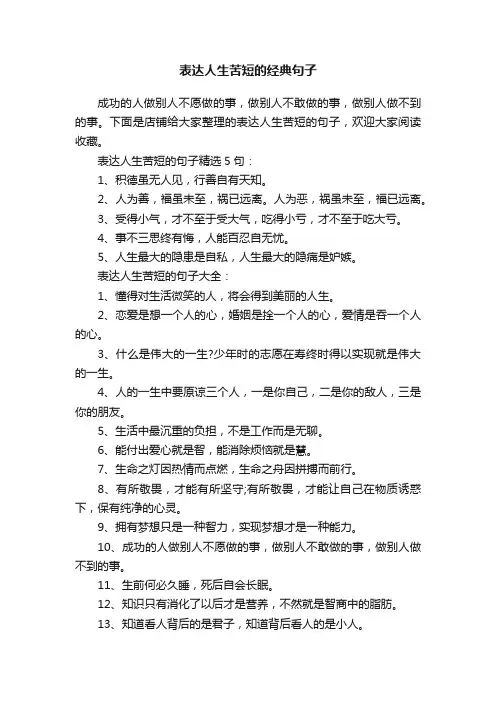 表达人生苦短的经典句子

成功的人做别人不愿做的事，做别人不敢做的事，做别人做不到的事。下面是店铺给大家整理的表达人生苦短的句子，欢迎大家阅读收藏。

表达人生苦短的句子精选 5 句：

1、积德虽无人见，行善自有天知。

2、人为善，福虽未至，祸已远离。人为恶，祸虽未至，福已远离。

3、受得小气，才不至于受大气，吃得小亏，才不至于吃大亏。

4、事不三思终有悔，人能百忍自无忧。

5、人生最大的隐患是自私，人生最大的隐痛是妒嫉。

表达人生苦短的句子大全：

1、懂得对生活微笑的人，将会得到美丽的人生。

2、恋爱是想一个人的心，婚姻是拴一个人的心，爱情是吞一个人的心。

3、什么是伟大的一生?少年时的志愿在寿终时得以实现就是伟大的一生。

4、人的一生中要原谅三个人，一是你自己，二是你的敌人，三是你的朋友。

5、生活中最沉重的负担，不是工作而是无聊。

6、能付出爱心就是智，能消除烦恼就是慧。

7、生命之灯因热情而点燃，生命之舟因拼搏而前行。

8、有所敬畏，才能有所坚守;有所敬畏，才能让自己在物质诱惑下，保有纯净的心灵。

9、拥有梦想只是一种智力，实现梦想才是一种能力。

10、成功的人做别人不愿做的事，做别人不敢做的事，做别人做不到的事。

11、生前何必久睡，死后自会长眠。

12、知识只有消化了以后才是营养，不然就是智商中的脂肪。

13、知道看人背后的是君子，知道背后看人的是小人。